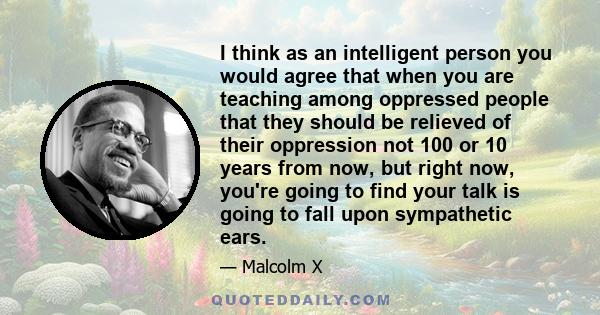 I think as an intelligent person you would agree that when you are teaching among oppressed people that they should be relieved of their oppression not 100 or 10 years from now, but right now, you're going to find your talk is going to fall upon sympathetic ears.

— Malcolm X

QUOTEDDAILY.COM